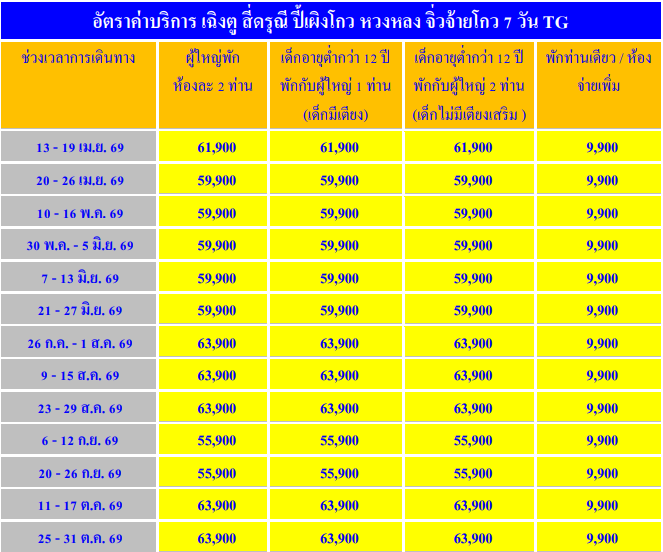 อัตราค่าบริการ เฉิงตู สี่ดรุณี ปี้เผิงโกว หวงหลง จิ่วจ้ายโกว 7 วัน TG

| ช่วงเวลาการเดินทาง | ผู้ใหญ่พัก ห้องละ 2 ท่าน | เด็กอายุต่ำกว่า 12 ปี พักกับผู้ใหญ่ 1 ท่าน (เด็กมีเตียง) | เด็กอายุต่ำกว่า 12 ปี พักกับผู้ใหญ่ 2 ท่าน (เด็กไม่มีเตียงเสริม ) | พักท่านเดียว / ห้อง จ่ายเพิ่ม |
|---|---|---|---|---|
| 13 - 19 เม.ย. 69 | 61,900 | 61,900 | 61,900 | 9,900 |
| 20 - 26 เม.ย. 69 | 59,900 | 59,900 | 59,900 | 9,900 |
| 10 - 16 พ.ค. 69 | 59,900 | 59,900 | 59,900 | 9,900 |
| 30 พ.ค. - 5 มิ.ย. 69 | 59,900 | 59,900 | 59,900 | 9,900 |
| 7 - 13 มิ.ย. 69 | 59,900 | 59,900 | 59,900 | 9,900 |
| 21 - 27 มิ.ย. 69 | 59,900 | 59,900 | 59,900 | 9,900 |
| 26 ก.ค. - 1 ส.ค. 69 | 63,900 | 63,900 | 63,900 | 9,900 |
| 9 - 15 ส.ค. 69 | 63,900 | 63,900 | 63,900 | 9,900 |
| 23 - 29 ส.ค. 69 | 63,900 | 63,900 | 63,900 | 9,900 |
| 6 - 12 ก.ย. 69 | 55,900 | 55,900 | 55,900 | 9,900 |
| 20 - 26 ก.ย. 69 | 55,900 | 55,900 | 55,900 | 9,900 |
| 11 - 17 ต.ค. 69 | 63,900 | 63,900 | 63,900 | 9,900 |
| 25 - 31 ต.ค. 69 | 63,900 | 63,900 | 63,900 | 9,900 |